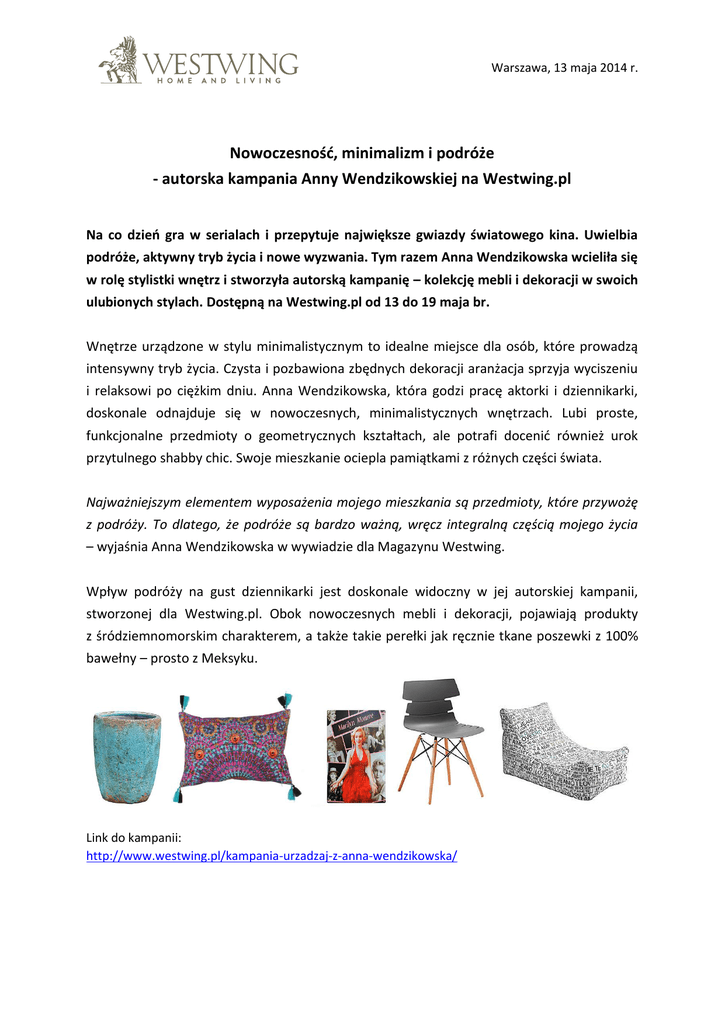 WESTWING
HOME AND LIVING

Warszawa, 13 maja 2014 r.

Nowoczesność, minimalizm i podróże
- autorska kampania Anny Wendzikowskiej na Westwing.pl

Na co dzień gra w serialach i przepytuje największe gwiazdy światowego kina. Uwielbia podróże, aktywny tryb życia i nowe wyzwania. Tym razem Anna Wendzikowska wcieliła się w rolę stylistki wnętrz i stworzyła autorską kampanię – kolekcję mebli i dekoracji w swoich ulubionych stylach. Dostępną na Westwing.pl od 13 do 19 maja br.

Wnętrze urządzone w stylu minimalistycznym to idealne miejsce dla osób, które prowadzą intensywny tryb życia. Czysta i pozbawiona zbędnych dekoracji aranżacja sprzyja wyciszeniu i relaksowi po ciężkim dniu. Anna Wendzikowska, która godzi pracę aktorki i dziennikarki, doskonale odnajduje się w nowoczesnych, minimalistycznych wnętrzach. Lubi proste, funkcjonalne przedmioty o geometrycznych kształtach, ale potrafi docenić również urok przytulnego shabby chic. Swoje mieszkanie ociepla pamiątkami z różnych części świata.

Najważniejszym elementem wyposażenia mojego mieszkania są przedmioty, które przywożę z podróży. To dlatego, że podróże są bardzo ważną, wręcz integralną częścią mojego życia – wyjaśnia Anna Wendzikowska w wywiadzie dla Magazynu Westwing.

Wpływ podróży na gust dziennikarki jest doskonale widoczny w jej autorskiej kampanii, stworzonej dla Westwing.pl. Obok nowoczesnych mebli i dekoracji, pojawiają produkty z śródziemnomorskim charakterem, a także takie perełki jak ręcznie tkane poszewki z 100% bawełny – prosto z Meksyku.

Marilyn Monroe

Link do kampanii:
http://www.westwing.pl/kampania-urzadzaj-z-anna-wendzikowska/